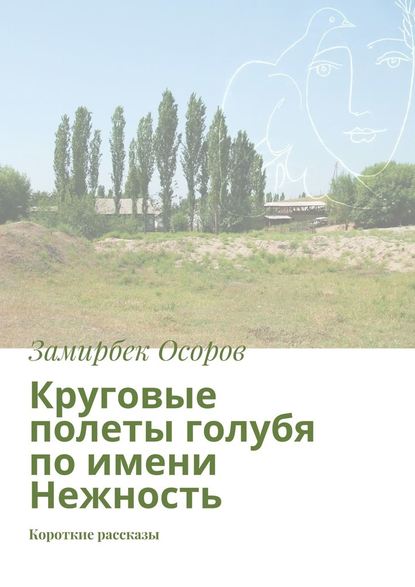 Замирбек Осоров

Круговые полеты голубя по имени Нежность

Короткие рассказы